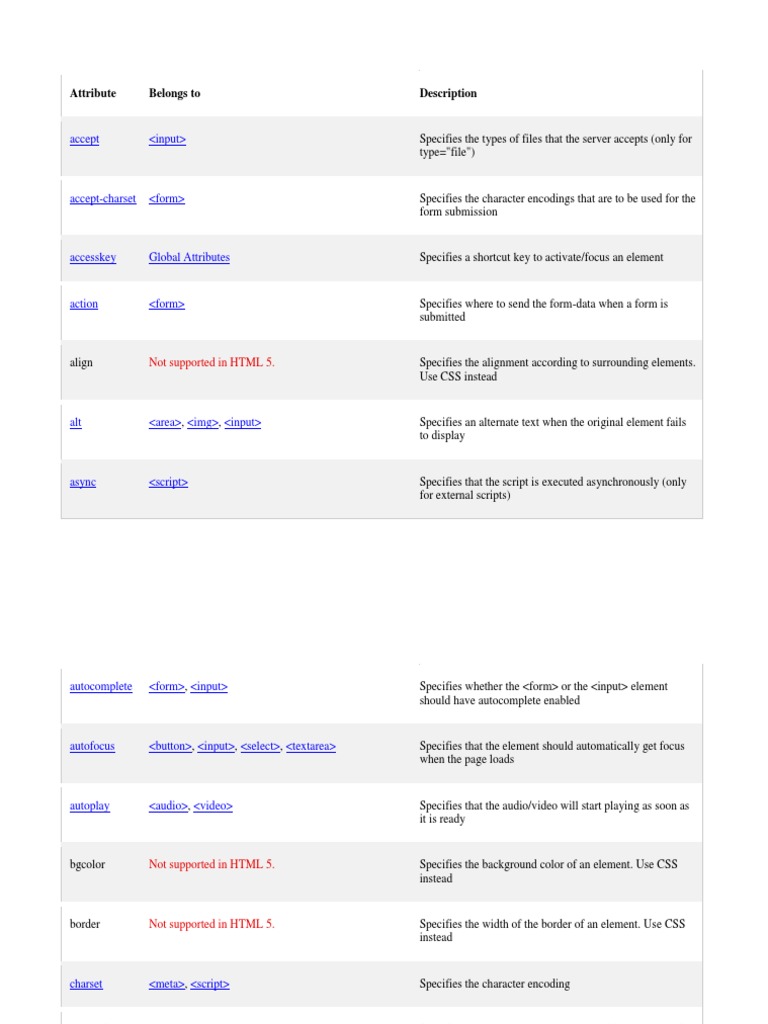 | Attribute | Belongs to | Description |
|---|---|---|
| accept | <input> | Specifies the types of files that the server accepts (only for type="file") |
| accept-charset | <form> | Specifies the character encodings that are to be used for the form submission |
| accesskey | Global Attributes | Specifies a shortcut key to activate/focus an element |
| action | <form> | Specifies where to send the form-data when a form is submitted |
| align | Not supported in HTML 5. | Specifies the alignment according to surrounding elements. Use CSS instead |
| alt | <area>, <img>, <input> | Specifies an alternate text when the original element fails to display |
| async | <script> | Specifies that the script is executed asynchronously (only for external scripts) |

| | | |
|---|---|---|
| autocomplete | <form>, <input> | Specifies whether the <form> or the <input> element should have autocomplete enabled |
| autofocus | <button>, <input>, <select>, <textarea> | Specifies that the element should automatically get focus when the page loads |
| autoplay | <audio>, <video> | Specifies that the audio/video will start playing as soon as it is ready |
| bgcolor | Not supported in HTML 5. | Specifies the background color of an element. Use CSS instead |
| border | Not supported in HTML 5. | Specifies the width of the border of an element. Use CSS instead |
| charset | <meta>, <script> | Specifies the character encoding |